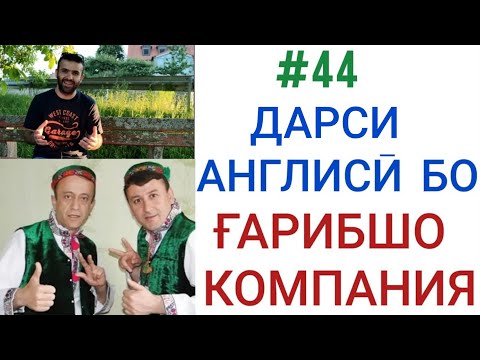 WEST COAST
Garage

#44
ДАРСИ АНГЛИСӢ БО
ҒАРИБШО КОМПАНИЯ